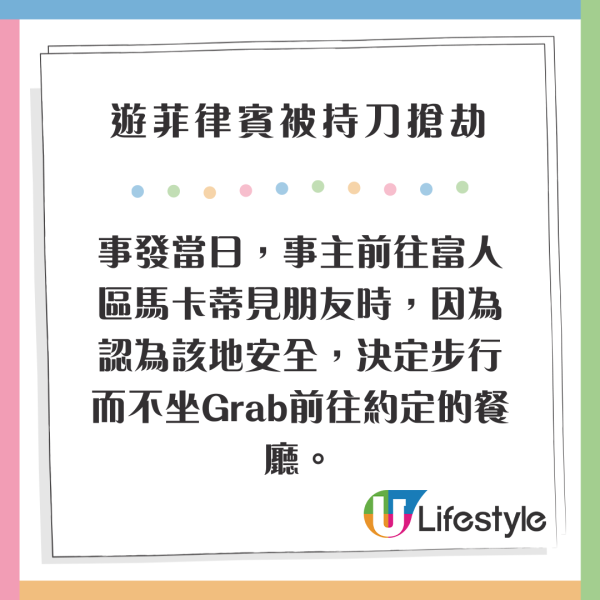 遊菲律賓被持刀搶劫

事發當日，事主前往富人區馬卡蒂見朋友時，因為認為該地安全，決定步行而不坐Grab前往約定的餐廳。

U Lifestyle